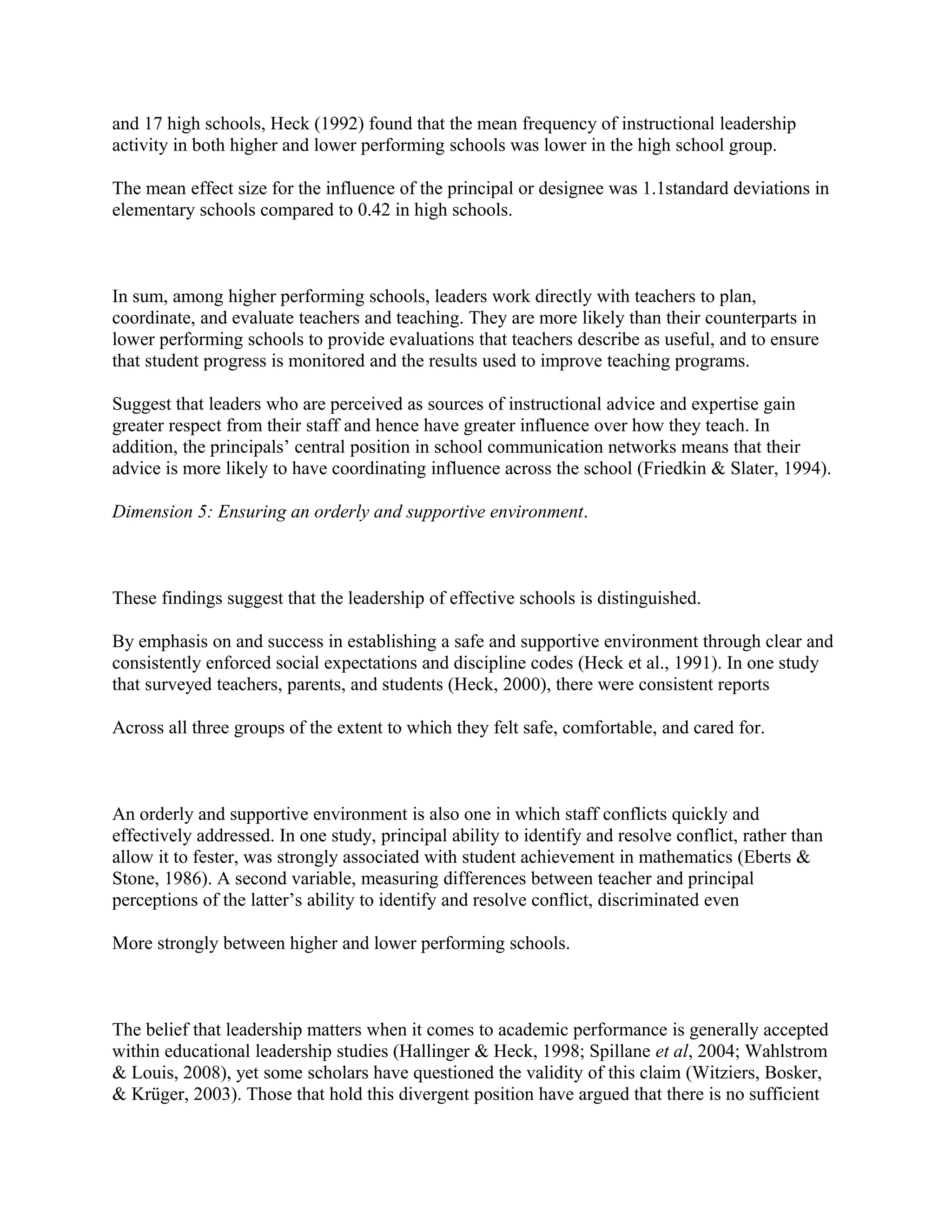 and 17 high schools, Heck (1992) found that the mean frequency of instructional leadership activity in both higher and lower performing schools was lower in the high school group.

The mean effect size for the influence of the principal or designee was 1.1standard deviations in elementary schools compared to 0.42 in high schools.

In sum, among higher performing schools, leaders work directly with teachers to plan, coordinate, and evaluate teachers and teaching. They are more likely than their counterparts in lower performing schools to provide evaluations that teachers describe as useful, and to ensure that student progress is monitored and the results used to improve teaching programs.

Suggest that leaders who are perceived as sources of instructional advice and expertise gain greater respect from their staff and hence have greater influence over how they teach. In addition, the principals' central position in school communication networks means that their advice is more likely to have coordinating influence across the school (Friedkin & Slater, 1994).

Dimension 5: Ensuring an orderly and supportive environment.

These findings suggest that the leadership of effective schools is distinguished.

By emphasis on and success in establishing a safe and supportive environment through clear and consistently enforced social expectations and discipline codes (Heck et al., 1991). In one study that surveyed teachers, parents, and students (Heck, 2000), there were consistent reports

Across all three groups of the extent to which they felt safe, comfortable, and cared for.

An orderly and supportive environment is also one in which staff conflicts quickly and effectively addressed. In one study, principal ability to identify and resolve conflict, rather than allow it to fester, was strongly associated with student achievement in mathematics (Eberts & Stone, 1986). A second variable, measuring differences between teacher and principal perceptions of the latter's ability to identify and resolve conflict, discriminated even

More strongly between higher and lower performing schools.

The belief that leadership matters when it comes to academic performance is generally accepted within educational leadership studies (Hallinger & Heck, 1998; Spillane et al, 2004; Wahlstrom & Louis, 2008), yet some scholars have questioned the validity of this claim (Witziers, Bosker, & Krüger, 2003). Those that hold this divergent position have argued that there is no sufficient